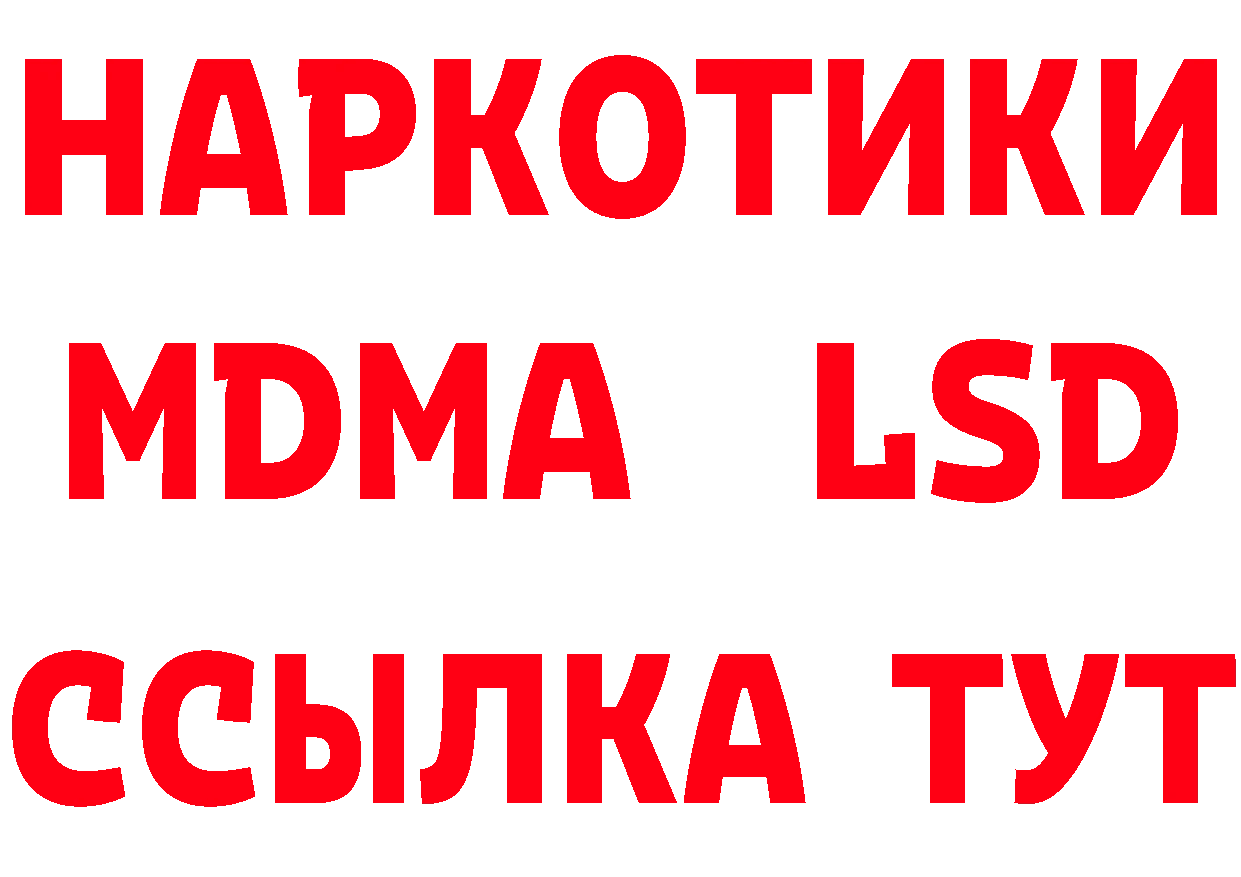 НАРКОТИКИ
MDMA LSD
ССЫЛКА ТУТ